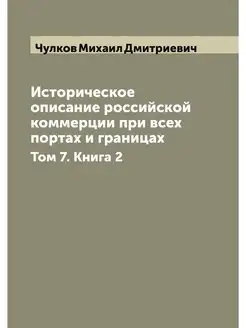 Чулков Михаил Дмитриевич

Историческое описание российской коммерции при всех портах и границах

Том 7. Книга 2